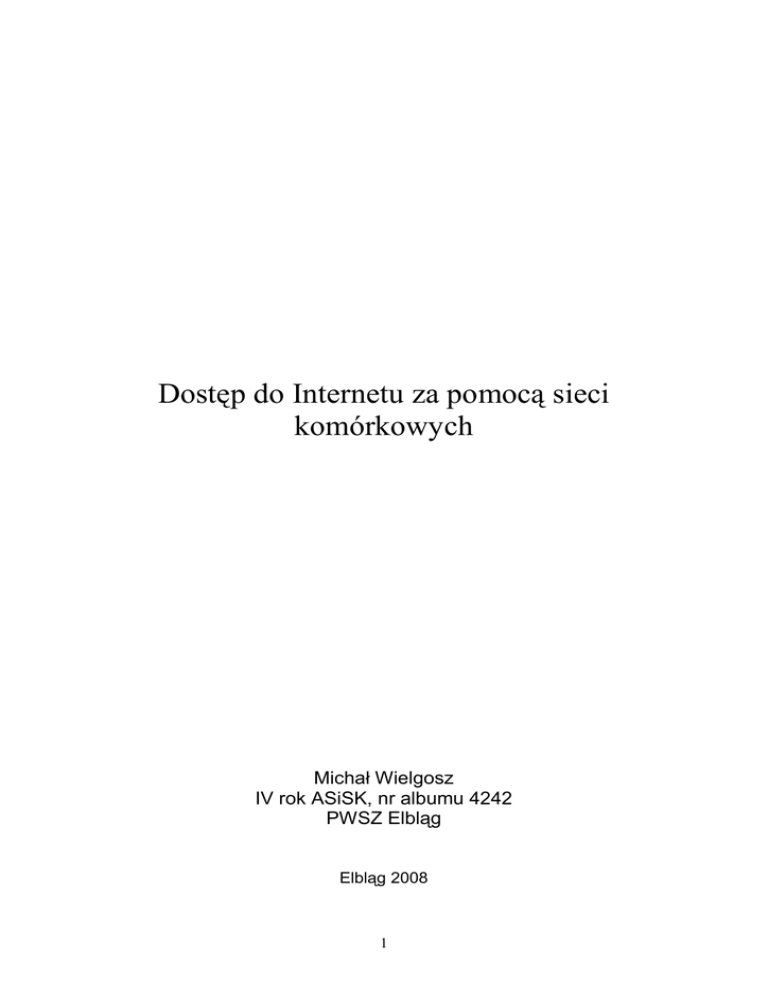 Dostęp do Internetu za pomocą sieci komórkowych

Michał Wielgosz
IV rok ASiSK, nr albumu 4242
PWSZ Elbląg

Elbląg 2008

1